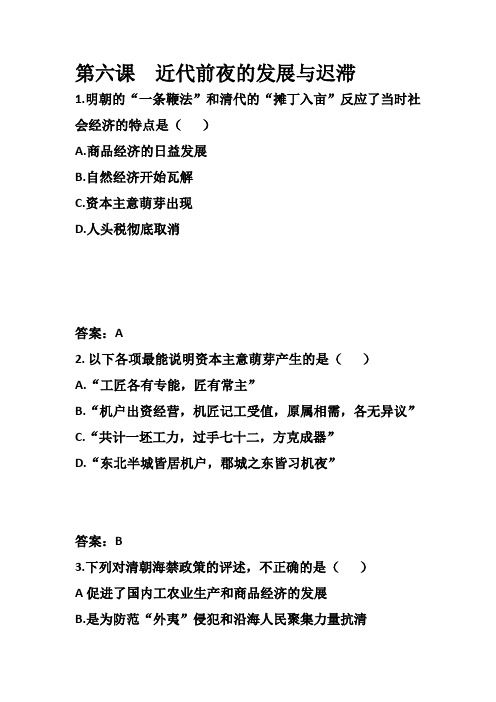 第六课　近代前夜的发展与迟滞

1.明朝的“一条鞭法”和清代的“摊丁入亩”反应了当时社会经济的特点是（　　）

A.商品经济的日益发展

B.自然经济开始瓦解

C.资本主意萌芽出现

D.人头税彻底取消

答案：A

2. 以下各项最能说明资本主意萌芽产生的是（　　）

A.“工匠各有专能，匠有常主”

B.“机户出资经营，机匠记工受值，原属相需，各无异议”

C.“共计一坯工力，过手七十二，方克成器”

D.“东北半城皆居机户，郡城之东皆习机夜”

答案：B

3.下列对清朝海禁政策的评述，不正确的是（　　）

A 促进了国内工农业生产和商品经济的发展

B.是为防范“外夷”侵犯和沿海人民聚集力量抗清